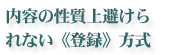 内容の性質上避けられない《登録》方式